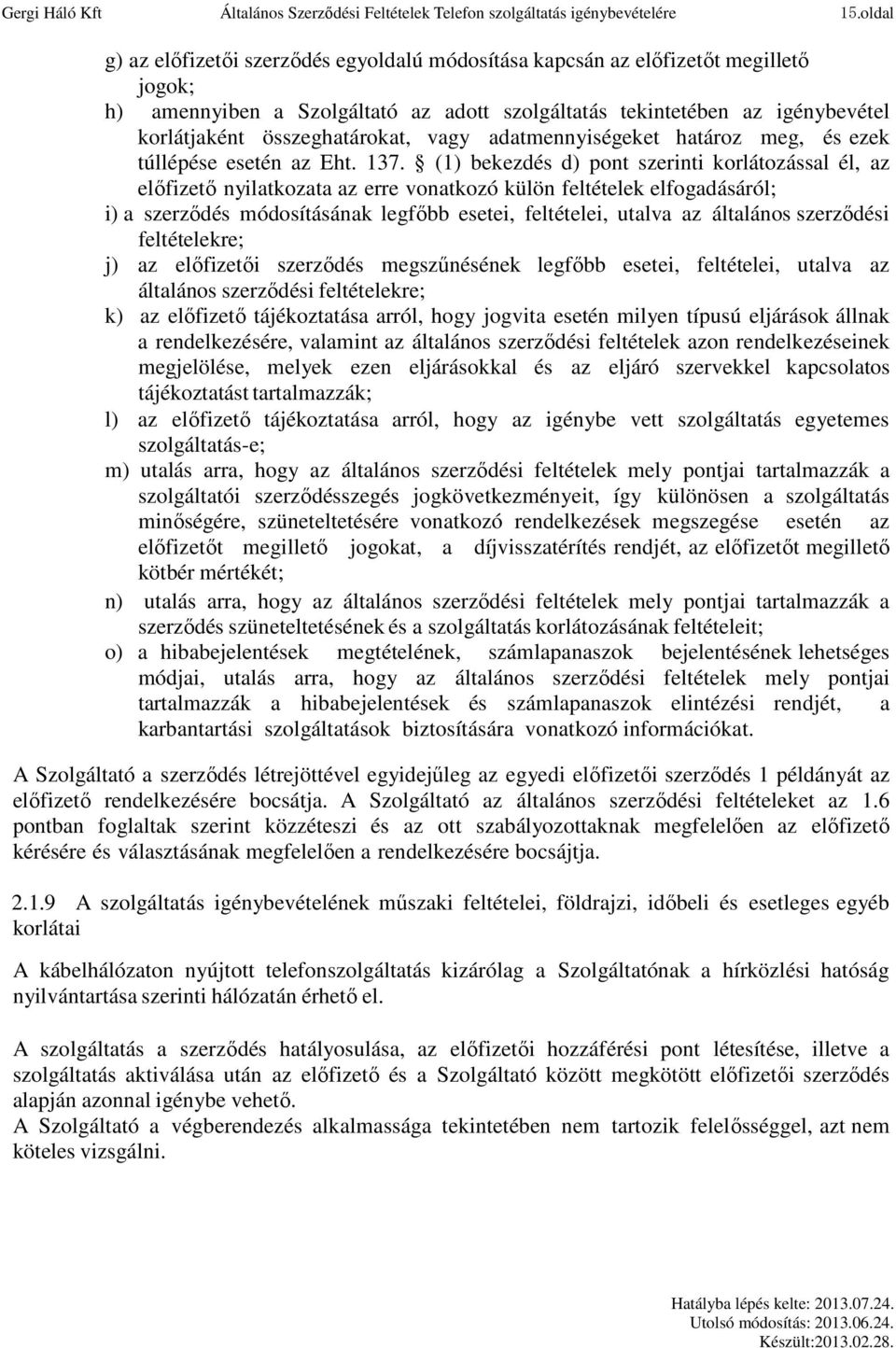 Gergi Háló Kft Általános Szerződési Feltételek Telefon szolgáltatás igénybevételére 15.oldal

g) az előfizetői szerződés egyoldalú módosítása kapcsán az előfizetőt megillető jogok;

h) amennyiben a Szolgáltató az adott szolgáltatás tekintetében az igénybevétel korlátjaként összeghatárokat, vagy adatmennyiségeket határoz meg, és ezek túllépése esetén az Eht. 137. § (1) bekezdés d) pont szerinti korlátozással él, az előfizető nyilatkozata az erre vonatkozó külön feltételek elfogadásáról;

i) a szerződés módosításának legfőbb esetei, feltételei, utalva az általános szerződési feltételekre;

j) az előfizetői szerződés megszűnésének legfőbb esetei, feltételei, utalva az általános szerződési feltételekre;

k) az előfizető tájékoztatása arról, hogy jogvita esetén milyen típusú eljárások állnak a rendelkezésére, valamint az általános szerződési feltételek azon rendelkezéseinek megjelölése, melyek ezen eljárásokkal és az eljáró szervekkel kapcsolatos tájékoztatást tartalmazzák;

l) az előfizető tájékoztatása arról, hogy az igénybe vett szolgáltatás egyetemes szolgáltatás-e;

m) utalás arra, hogy az általános szerződési feltételek mely pontjai tartalmazzák a szolgáltatói szerződésszegés jogkövetkezményeit, így különösen a szolgáltatás minőségére, szüneteltetésére vonatkozó rendelkezések megszegése esetén az előfizetőt megillető jogokat, a díjvisszatérítés rendjét, az előfizetőt megillető kötbér mértékét;

n) utalás arra, hogy az általános szerződési feltételek mely pontjai tartalmazzák a szerződés szüneteltetésének és a szolgáltatás korlátozásának feltételeit;

o) a hibabejelentések megtételének, számlapanaszok bejelentésének lehetséges módjai, utalás arra, hogy az általános szerződési feltételek mely pontjai tartalmazzák a hibabejelentések és számlapanaszok elintézési rendjét, a karbantartási szolgáltatások biztosítására vonatkozó információkat.

A Szolgáltató a szerződés létrejöttével egyidejűleg az egyedi előfizetői szerződés 1 példányát az előfizető rendelkezésére bocsátja. A Szolgáltató az általános szerződési feltételeket az 1.6 pontban foglaltak szerint közzéteszi és az ott szabályozottaknak megfelelően az előfizető kérésére és választásának megfelelően a rendelkezésére bocsájtja.

2.1.9 A szolgáltatás igénybevételének műszaki feltételei, földrajzi, időbeli és esetleges egyéb korlátai

A kábelhálózaton nyújtott telefonszolgáltatás kizárólag a Szolgáltatónak a hírközlési hatóság nyilvántartása szerinti hálózatán érhető el.

A szolgáltatás a szerződés hatályosulása, az előfizetői hozzáférési pont létesítése, illetve a szolgáltatás aktiválása után az előfizető és a Szolgáltató között megkötött előfizetői szerződés alapján azonnal igénybe vehető.
A Szolgáltató a végberendezés alkalmassága tekintetében nem tartozik felelősséggel, azt nem köteles vizsgálni.

Hatályba lépés kelte: 2013.07.24.
Utolsó módosítás: 2013.06.24.
Készült:2013.02.28.